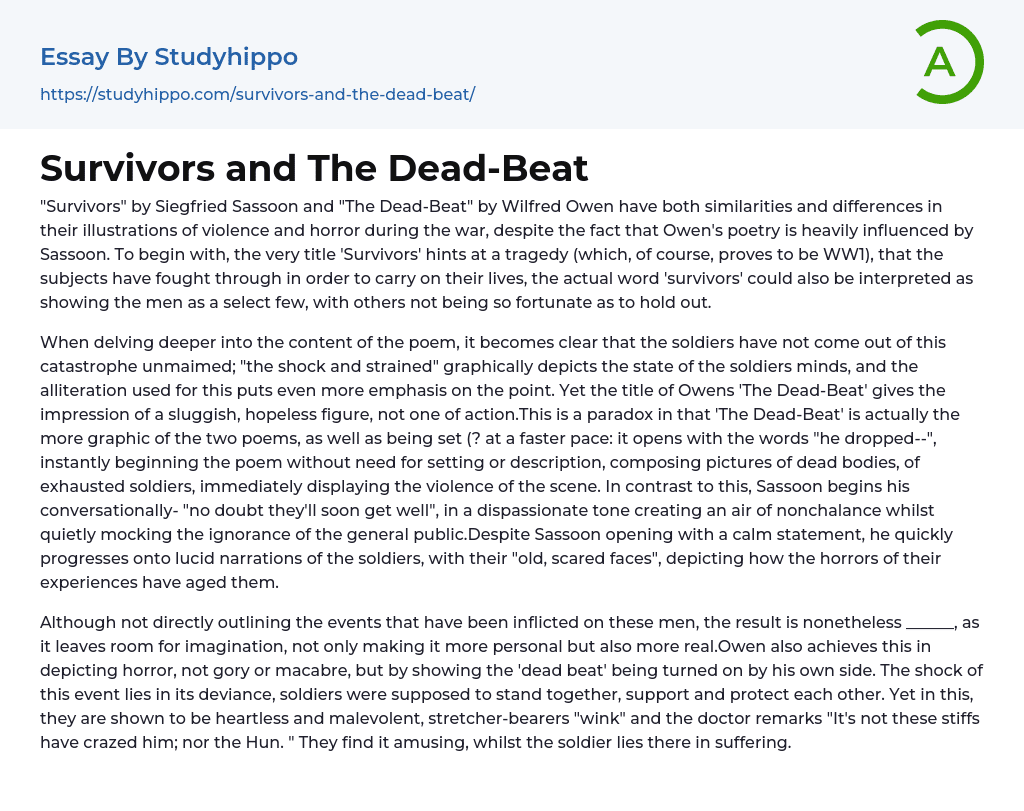 Essay By Studyhippo

https://studyhippo.com/survivors-and-the-dead-beat/

A

Survivors and The Dead-Beat

"Survivors" by Siegfried Sassoon and "The Dead-Beat" by Wilfred Owen have both similarities and differences in their illustrations of violence and horror during the war, despite the fact that Owen's poetry is heavily influenced by Sassoon. To begin with, the very title 'Survivors' hints at a tragedy (which, of course, proves to be WW1), that the subjects have fought through in order to carry on their lives, the actual word 'survivors' could also be interpreted as showing the men as a select few, with others not being so fortunate as to hold out.

When delving deeper into the content of the poem, it becomes clear that the soldiers have not come out of this catastrophe unmaimed; "the shock and strained" graphically depicts the state of the soldiers minds, and the alliteration used for this puts even more emphasis on the point. Yet the title of Owens 'The Dead-Beat' gives the impression of a sluggish, hopeless figure, not one of action.This is a paradox in that 'The Dead-Beat' is actually the more graphic of the two poems, as well as being set (? at a faster pace: it opens with the words "he dropped--", instantly beginning the poem without need for setting or description, composing pictures of dead bodies, of exhausted soldiers, immediately displaying the violence of the scene. In contrast to this, Sassoon begins his conversationally- "no doubt they'll soon get well", in a dispassionate tone creating an air of nonchalance whilst quietly mocking the ignorance of the general public.Despite Sassoon opening with a calm statement, he quickly progresses onto lucid narrations of the soldiers, with their "old, scared faces", depicting how the horrors of their experiences have aged them.

Although not directly outlining the events that have been inflicted on these men, the result is nonetheless ______, as it leaves room for imagination, not only making it more personal but also more real.Owen also achieves this in depicting horror, not gory or macabre, but by showing the 'dead beat' being turned on by his own side. The shock of this event lies in its deviance, soldiers were supposed to stand together, support and protect each other. Yet in this, they are shown to be heartless and malevolent, stretcher-bearers "wink" and the doctor remarks "It's not these stiffs have crazed him; nor the Hun. " They find it amusing, whilst the soldier lies there in suffering.